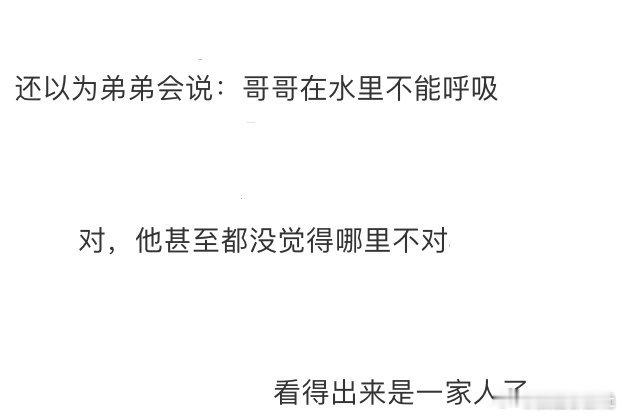 还以为弟弟会说：哥哥在水里不能呼吸

对，他甚至都没觉得哪里不对

看得出来是一家人了